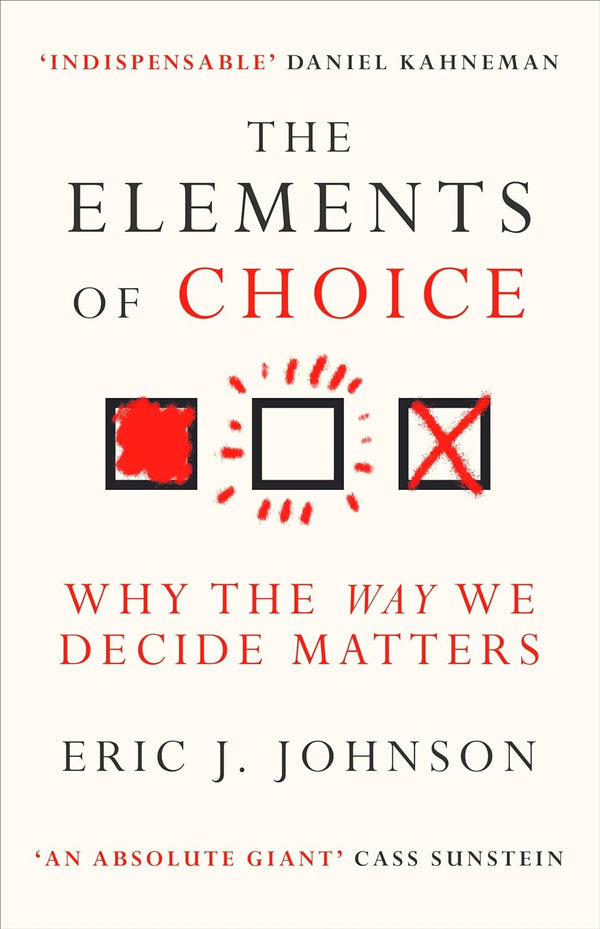 'INDISPENSABLE' DANIEL KAHNEMAN

THE ELEMENTS OF CHOICE

WHY THE WAY WE DECIDE MATTERS

ERIC J. JOHNSON

'AN ABSOLUTE GIANT' CASS SUNSTEIN